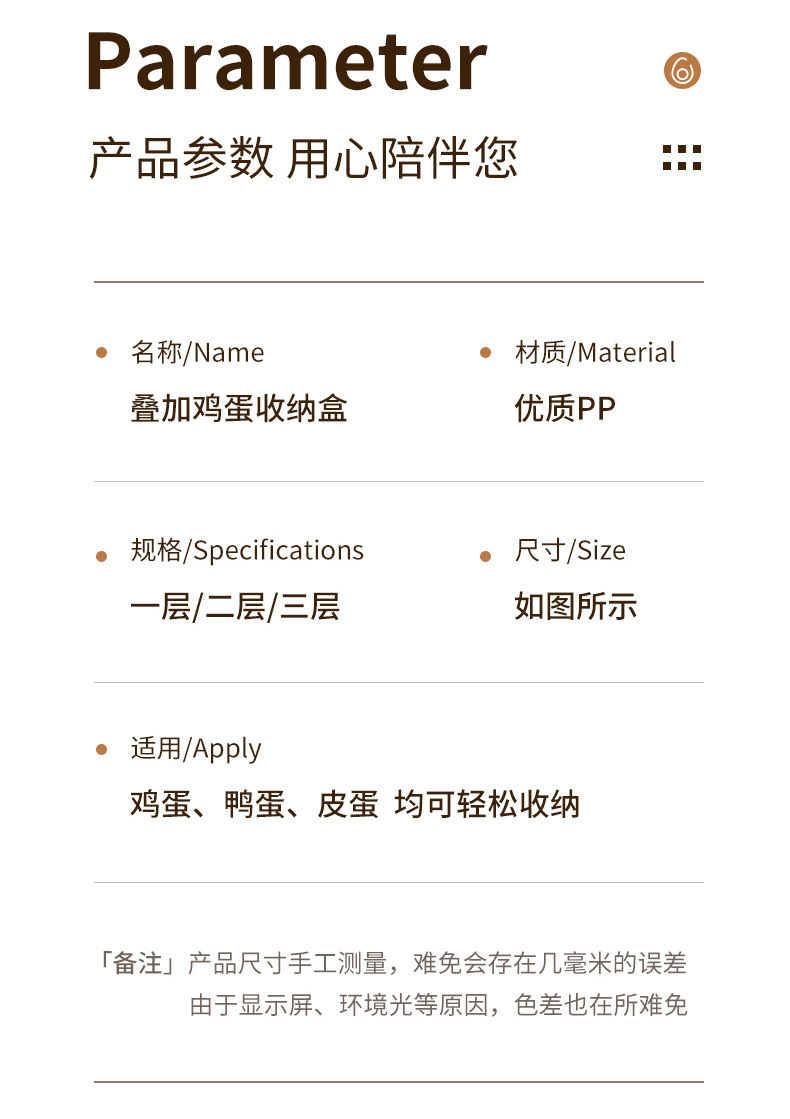 Parameter

产品参数 用心陪伴您

名称/Name
叠加鸡蛋收纳盒

材质/Material
优质PP

规格/Specifications
一层/二层/三层

尺寸/Size
如图所示

适用/Apply
鸡蛋、鸭蛋、皮蛋 均可轻松收纳

「备注」产品尺寸手工测量，难免会存在几毫米的误差
由于显示屏、环境光等原因，色差也在所难免